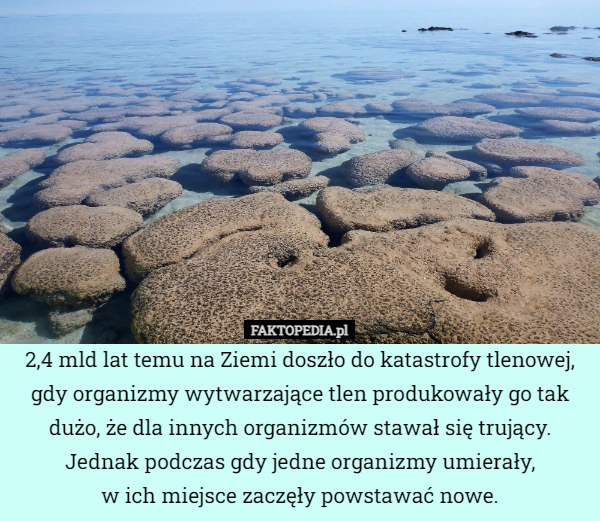 FAKTOPEDIA.pl

2,4 mld lat temu na Ziemi doszło do katastrofy tlenowej, gdy organizmy wytwarzające tlen produkowały go tak dużo, że dla innych organizmów stawał się trujący. Jednak podczas gdy jedne organizmy umierały, w ich miejsce zaczęły powstawać nowe.